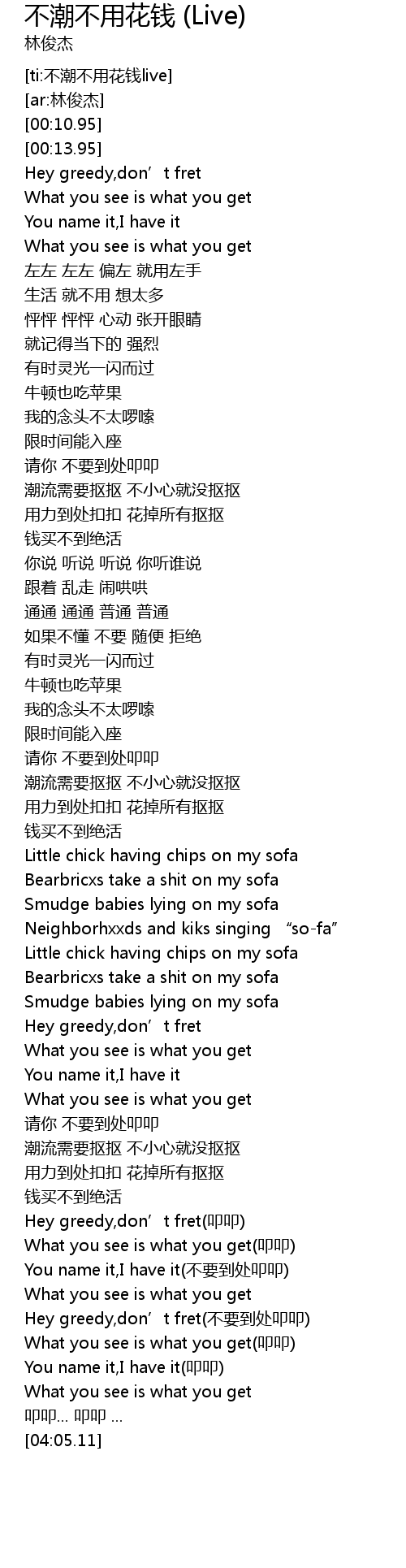 不潮不用花钱 (Live)
林俊杰

[ti:不潮不用花钱live]
[ar:林俊杰]
[00:10.95]
[00:13.95]
Hey greedy,don’t fret
What you see is what you get
You name it,I have it
What you see is what you get
左左 左左 偏左 就用左手
生活 就不用 想太多
怦怦 怦怦 心动 张开眼睛
就记得当下的 强烈
有时灵光一闪而过
牛顿也吃苹果
我的念头不太啰嗦
限时间能入座
请你 不要到处叩叩
潮流需要抠抠 不小心就没抠抠
用力到处扣扣 花掉所有抠抠
钱买不到绝活
你说 听说 听说 你听谁说
跟着 乱走 闹哄哄
通通 通通 普通 普通
如果不懂 不要 随便 拒绝
有时灵光一闪而过
牛顿也吃苹果
我的念头不太啰嗦
限时间能入座
请你 不要到处叩叩
潮流需要抠抠 不小心就没抠抠
用力到处扣扣 花掉所有抠抠
钱买不到绝活
Little chick having chips on my sofa
Bearbricxs take a shit on my sofa
Smudge babies lying on my sofa
Neighborhxxds and kiks singing “so-fa”
Little chick having chips on my sofa
Bearbricxs take a shit on my sofa
Smudge babies lying on my sofa
Hey greedy,don’t fret
What you see is what you get
You name it,I have it
What you see is what you get
请你 不要到处叩叩
潮流需要抠抠 不小心就没抠抠
用力到处扣扣 花掉所有抠抠
钱买不到绝活
Hey greedy,don’t fret(叩叩)
What you see is what you get(叩叩)
You name it,I have it(不要到处叩叩)
What you see is what you get
Hey greedy,don’t fret(不要到处叩叩)
What you see is what you get(叩叩)
You name it,I have it(叩叩)
What you see is what you get
叩叩... 叩叩 ...
[04:05.11]